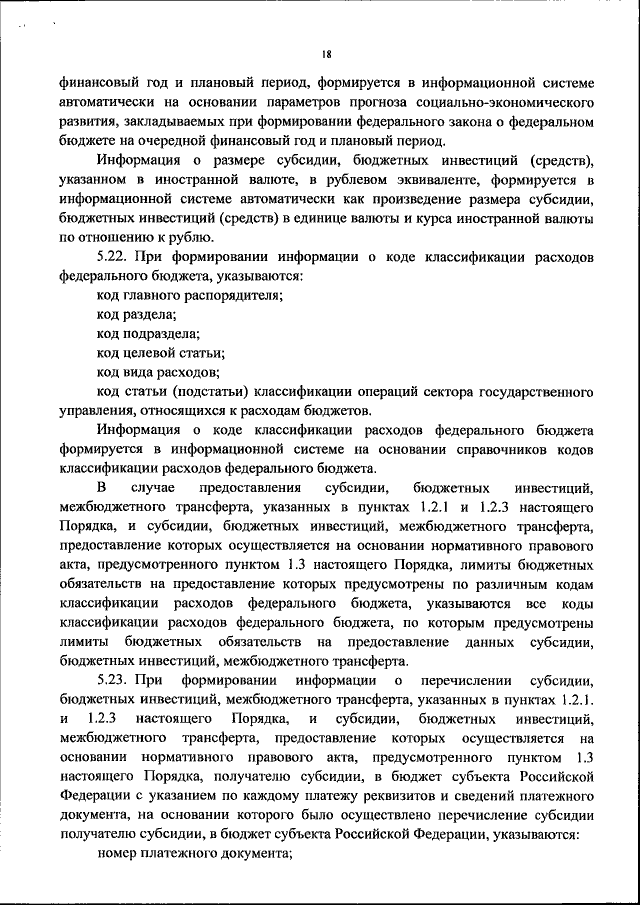 18

финансовый год и плановый период, формируется в информационной системе автоматически на основании параметров прогноза социально-экономического развития, закладываемых при формировании федерального закона о федеральном бюджете на очередной финансовый год и плановый период.

Информация о размере субсидии, бюджетных инвестиций (средств), указанном в иностранной валюте, в рублевом эквиваленте, формируется в информационной системе автоматически как произведение размера субсидии, бюджетных инвестиций (средств) в единице валюты и курса иностранной валюты по отношению к рублю.

5.22. При формировании информации о коде классификации расходов федерального бюджета, указываются:

код главного распорядителя;

код раздела;

код подраздела;

код целевой статьи;

код вида расходов;

код статьи (подстатьи) классификации операций сектора государственного управления, относящихся к расходам бюджетов.

Информация о коде классификации расходов федерального бюджета формируется в информационной системе на основании справочников кодов классификации расходов федерального бюджета.

В случае предоставления субсидии, бюджетных инвестиций, межбюджетного трансферта, указанных в пунктах 1.2.1 и 1.2.3 настоящего Порядка, и субсидии, бюджетных инвестиций, межбюджетного трансферта, предоставление которых осуществляется на основании нормативного правового акта, предусмотренного пунктом 1.3 настоящего Порядка, лимиты бюджетных обязательств на предоставление которых предусмотрены по различным кодам классификации расходов федерального бюджета, указываются все коды классификации расходов федерального бюджета, по которым предусмотрены лимиты бюджетных обязательств на предоставление данных субсидии, бюджетных инвестиций, межбюджетного трансферта.

5.23. При формировании информации о перечислении субсидии, бюджетных инвестиций, межбюджетного трансферта, указанных в пунктах 1.2.1. и 1.2.3 настоящего Порядка, и субсидии, бюджетных инвестиций, межбюджетного трансферта, предоставление которых осуществляется на основании нормативного правового акта, предусмотренного пунктом 1.3 настоящего Порядка, получателю субсидии, в бюджет субъекта Российской Федерации с указанием по каждому платежу реквизитов и сведений платежного документа, на основании которого было осуществлено перечисление субсидии получателю субсидии, в бюджет субъекта Российской Федерации, указываются:

номер платежного документа;